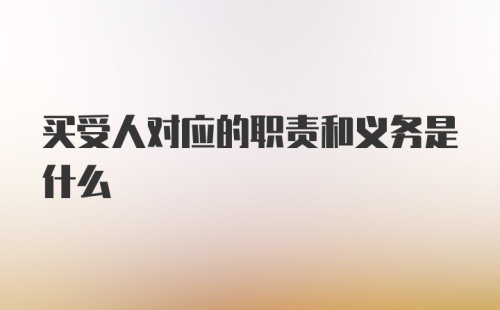 买受人对应的职责和义务是什么